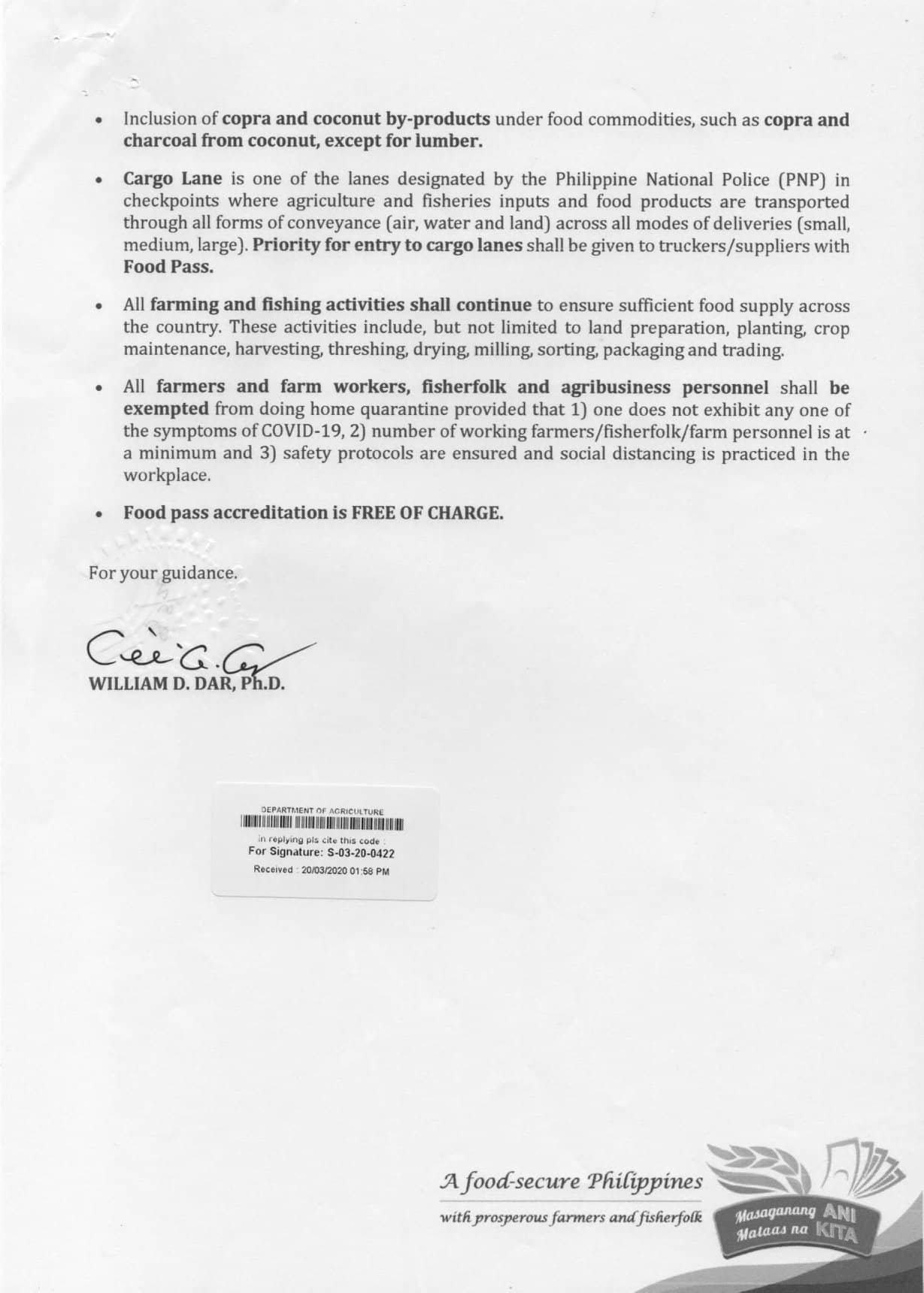 • Inclusion of copra and coconut by-products under food commodities, such as copra and charcoal from coconut, except for lumber.

• Cargo Lane is one of the lanes designated by the Philippine National Police (PNP) in checkpoints where agriculture and fisheries inputs and food products are transported through all forms of conveyance (air, water and land) across all modes of deliveries (small, medium, large). Priority for entry to cargo lanes shall be given to truckers/suppliers with Food Pass.

• All farming and fishing activities shall continue to ensure sufficient food supply across the country. These activities include, but not limited to land preparation, planting, crop maintenance, harvesting, threshing, drying, milling, sorting, packaging and trading.

• All farmers and farm workers, fisherfolk and agribusiness personnel shall be exempted from doing home quarantine provided that 1) one does not exhibit any one of the symptoms of COVID-19, 2) number of working farmers/fisherfolk/farm personnel is at a minimum and 3) safety protocols are ensured and social distancing is practiced in the workplace.

• Food pass accreditation is FREE OF CHARGE.

For your guidance.

WILLIAM D. DAR, Ph.D.

DEPARTMENT OF AGRICULTURE
in replying pls cite this code :
For Signature: S-03-20-0422
Received : 20/03/2020 01:58 PM

A food-secure Philippines
with prosperous farmers and fisherfolk

Masaganang ANI
Mataas na KITA